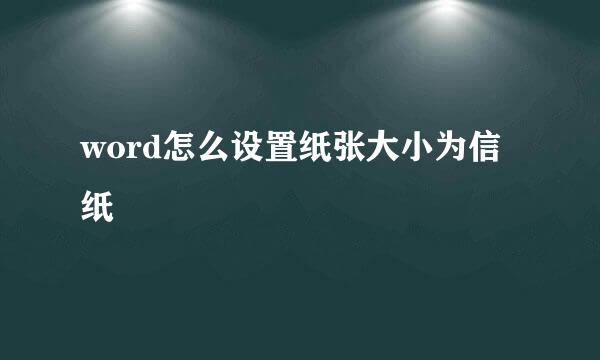 word怎么设置纸张大小为信纸